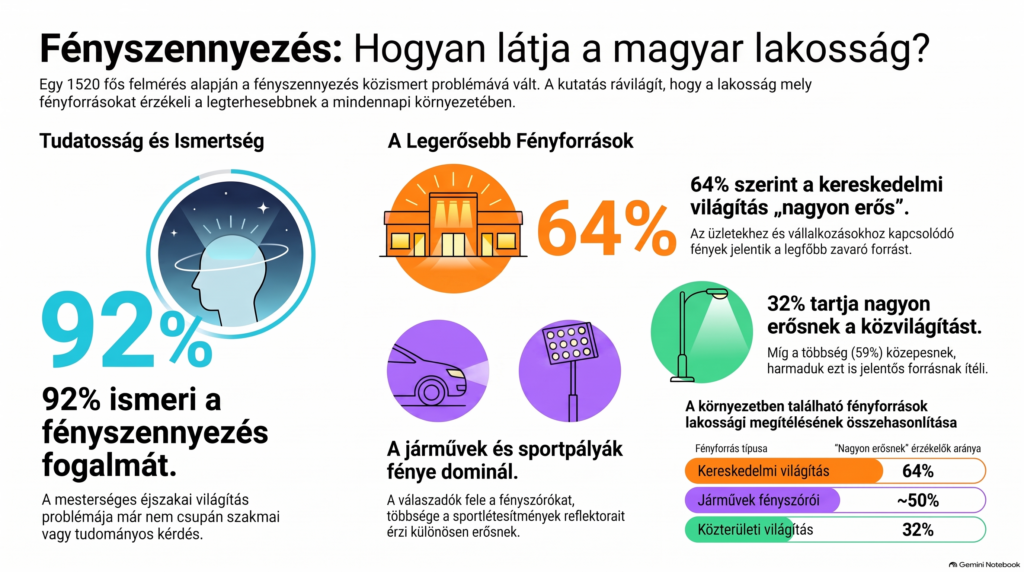 Fényszennyezés: Hogyan látja a magyar lakosság?

Egy 1520 fős felmérés alapján a fényszennyezés közismert problémává vált. A kutatás rávilágít, hogy a lakosság mely fényforrásokat érzékeli a legterhesebbnek a mindennapi környezetében.

Tudatosság és Ismertség

92%

92% ismeri a fényszennyezés fogalmát.

A mesterséges éjszakai világítás problémája már nem csupán szakmai vagy tudományos kérdés.

A Legerősebb Fényforrások

64%

64% szerint a kereskedelmi világítás „nagyon erős”.

Az üzletekhez és vállalkozásokhoz kapcsolódó fények jelentik a legfőbb zavaró forrást.

32% tartja nagyon erősnek a közvilágítást.

Míg a többség (59%) közepesnek, harmaduk ezt is jelentős forrásnak ítéli.

A járművek és sportpályák fénye dominál.

A válaszadók fele a fényszórókat, többsége a sportlétesítmények reflektorait érzi különösen erősnek.

A környezetben található fényforrások lakossági megítélésének összehasonlítása

| Fényforrás típusa | "Nagyon erősnek" érzékelők aránya |
|---|---|
| Kereskedelmi világítás | 64% |
| Járművek fényszórói | ~50% |
| Közterületi világítás | 32% |

Gemini Notebook